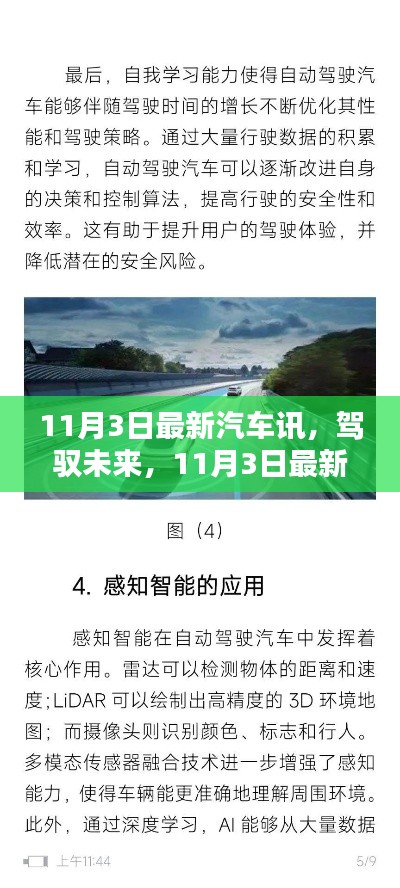 最后，自我学习能力使得自动驾驶汽车能够伴随驾驶时间的增长不断优化其性能和驾驶策略。通过大量行驶数据的积累和学习，自动驾驶汽车可以逐渐改进自身的决策和控制算法，提高行驶的安全性和效率。这有助于提升用户的驾驶体验，并降低潜在的安全风险。

11月3日最新汽车讯，驾驭未来，11月3日最新

图（4）

4. 感知智能的应用

感知智能在自动驾驶汽车中发挥着核心作用。雷达可以检测物体的距离和速度；LiDAR 可以绘制出高精度的 3D 环境地图；而摄像头则识别颜色、标志和行人。多模态传感器融合技术进一步增强了感知能力，使得车辆能更准确地理解周围环境。此外，通过深度学习，AI 能够从大量数据

上午11:44

5/9